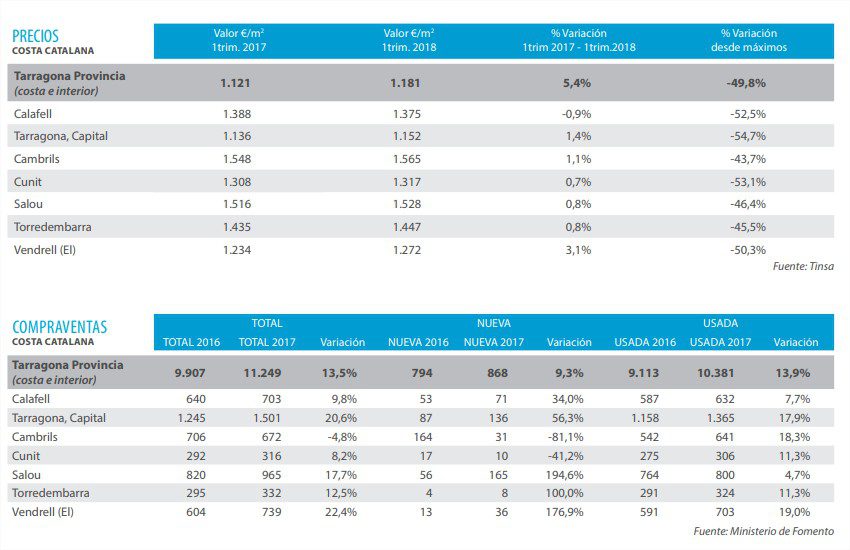 | PRECIOS COSTA CATALANA | Valor €/m² 1trim. 2017 | Valor €/m² 1trim. 2018 | % Variación 1trim 2017 - 1trim.2018 | % Variación desde máximos |
|---|---|---|---|---|
| Tarragona Provincia (costa e interior) | 1.121 | 1.181 | 5,4% | -49,8% |
| Calafell | 1.388 | 1.375 | -0,9% | -52,5% |
| Tarragona, Capital | 1.136 | 1.152 | 1,4% | -54,7% |
| Cambrils | 1.548 | 1.565 | 1,1% | -43,7% |
| Cunit | 1.308 | 1.317 | 0,7% | -53,1% |
| Salou | 1.516 | 1.528 | 0,8% | -46,4% |
| Torredembarra | 1.435 | 1.447 | 0,8% | -45,5% |
| Vendrell (El) | 1.234 | 1.272 | 3,1% | -50,3% |

Fuente: Tinsa

| COMPRAVENTAS COSTA CATALANA | TOTAL | | | NUEVA | | | USADA | | |
|---|---|---|---|---|---|---|---|---|---|
| | TOTAL 2016 | TOTAL 2017 | Variación | NUEVA 2016 | NUEVA 2017 | Variación | USADA 2016 | USADA 2017 | Variación |
| Tarragona Provincia (costa e interior) | 9.907 | 11.249 | 13,5% | 794 | 868 | 9,3% | 9.113 | 10.381 | 13,9% |
| Calafell | 640 | 703 | 9,8% | 53 | 71 | 34,0% | 587 | 632 | 7,7% |
| Tarragona, Capital | 1.245 | 1.501 | 20,6% | 87 | 136 | 56,3% | 1.158 | 1.365 | 17,9% |
| Cambrils | 706 | 672 | -4,8% | 164 | 31 | -81,1% | 542 | 641 | 18,3% |
| Cunit | 292 | 316 | 8,2% | 17 | 10 | -41,2% | 275 | 306 | 11,3% |
| Salou | 820 | 965 | 17,7% | 56 | 165 | 194,6% | 764 | 800 | 4,7% |
| Torredembarra | 295 | 332 | 12,5% | 4 | 8 | 100,0% | 291 | 324 | 11,3% |
| Vendrell (El) | 604 | 739 | 22,4% | 13 | 36 | 176,9% | 591 | 703 | 19,0% |

Fuente: Ministerio de Fomento